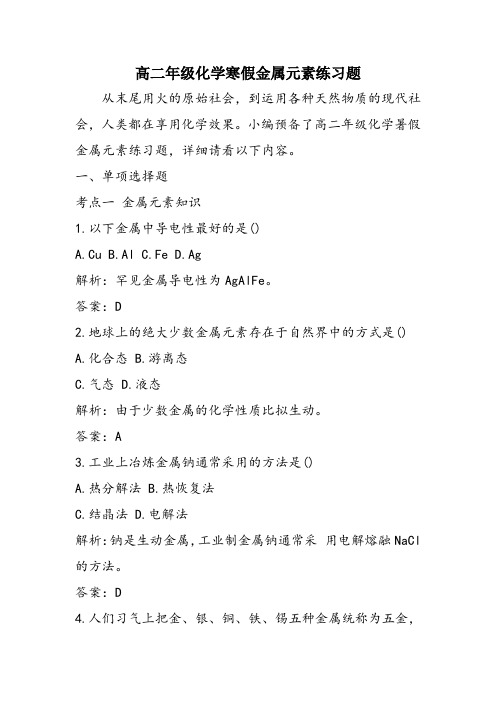 高二年级化学寒假金属元素练习题

从末尾用火的原始社会，到运用各种天然物质的现代社会，人类都在享用化学效果。小编预备了高二年级化学暑假金属元素练习题，详细请看以下内容。

一、单项选择题

考点一 金属元素知识

1.以下金属中导电性最好的是()

A.Cu B.Al C.Fe D.Ag

解析：罕见金属导电性为AgAlFe。

答案：D

2.地球上的绝大少数金属元素存在于自然界中的方式是()

A.化合态 B.游离态

C.气态 D.液态

解析：由于少数金属的化学性质比拟生动。

答案：A

3.工业上冶炼金属钠通常采用的方法是()

A.热分解法 B.热恢复法

C.结晶法 D.电解法

解析：钠是生动金属，工业制金属钠通常采 用电解熔融NaCl的方法。

答案：D

4.人们习气上把金、银、铜、铁、锡五种金属统称为五金，